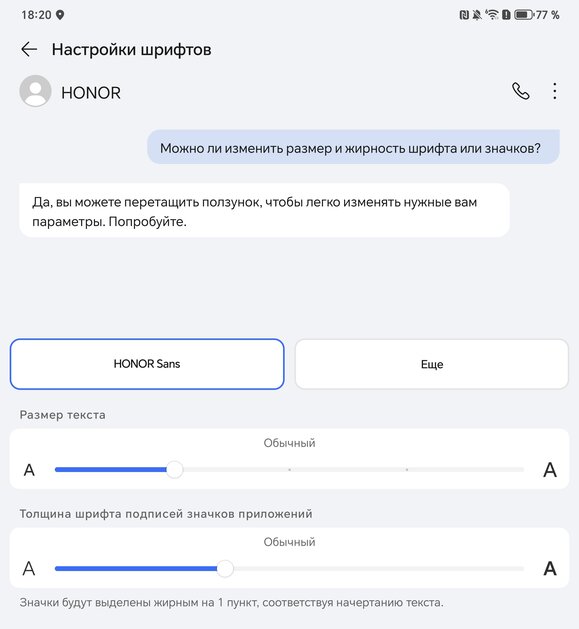 18:20

77 %

Настройки шрифтов

HONOR

Можно ли изменить размер и жирность шрифта или значков?

Да, вы можете перетащить ползунок, чтобы легко изменять нужные вам параметры. Попробуйте.

HONOR Sans

Еще

Размер текста

Обычный

A

A

Толщина шрифта подписей значков приложений

Обычный

A

A

Значки будут выделены жирным на 1 пункт, соответствуя начертанию текста.